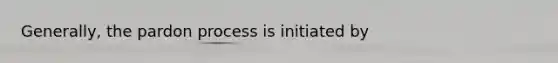 Generally, the pardon process is initiated by